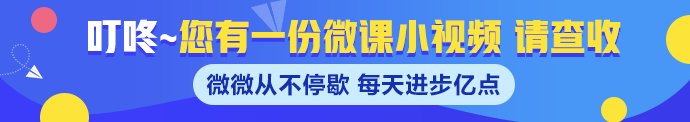 叮咚~您有一份微课小视频 请查收

微微从不停歇 每天进步亿点